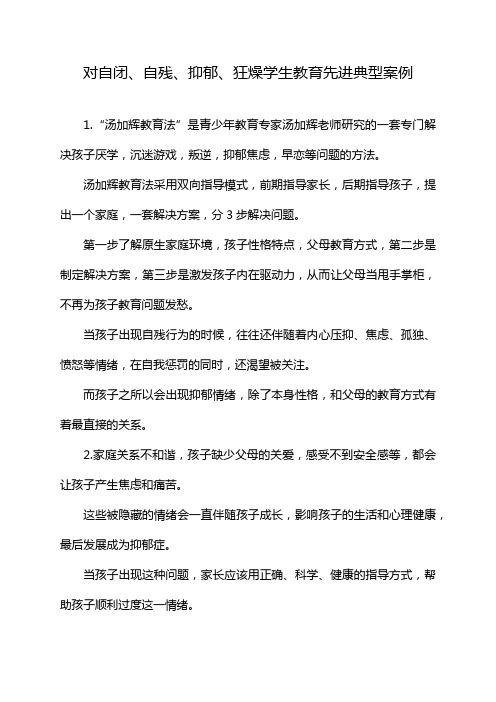 对自闭、自残、抑郁、狂燥学生教育先进典型案例

1. “汤加辉教育法”是青少年教育专家汤加辉老师研究的一套专门解决孩子厌学，沉迷游戏，叛逆，抑郁焦虑，早恋等问题的方法。

汤加辉教育法采用双向指导模式，前期指导家长，后期指导孩子，提出一个家庭，一套解决方案，分 3 步解决问题。

第一步了解原生家庭环境，孩子性格特点，父母教育方式，第二步是制定解决方案，第三步是激发孩子内在驱动力，从而让父母当甩手掌柜，不再为孩子教育问题发愁。

当孩子出现自残行为的时候，往往还伴随着内心压抑、焦虑、孤独、愤怒等情绪，在自我惩罚的同时，还渴望被关注。

而孩子之所以会出现抑郁情绪，除了本身性格，和父母的教育方式有着最直接的关系。

2.家庭关系不和谐，孩子缺少父母的关爱，感受不到安全感等，都会让孩子产生焦虑和痛苦。

这些被隐藏的情绪会一直伴随孩子成长，影响孩子的生活和心理健康，最后发展成为抑郁症。

当孩子出现这种问题，家长应该用正确、科学、健康的指导方式，帮助孩子顺利过度这一情绪。